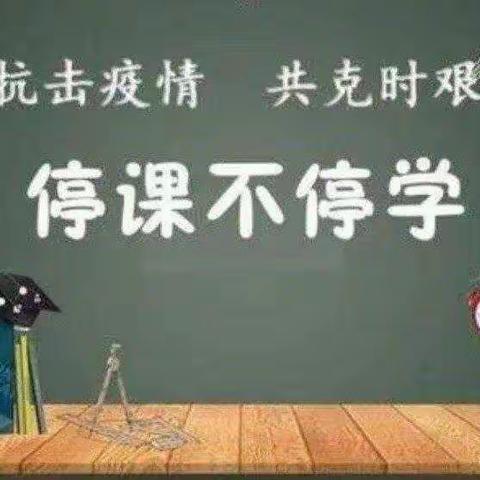 抗击疫情 共克时艰

停课不停学